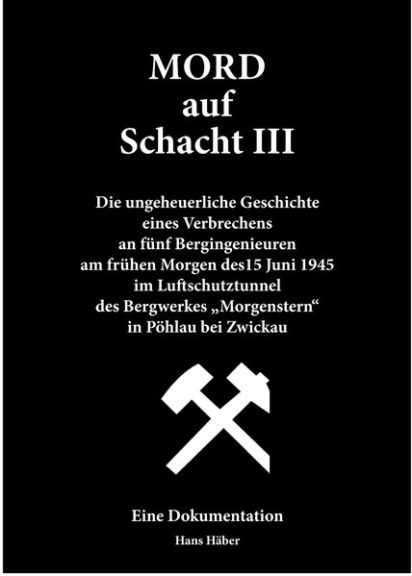 MORD
auf
Schacht III

Die ungeheuerliche Geschichte
eines Verbrechens
an fünf Bergingenieuren
am frühen Morgen des15 Juni 1945
im Luftschutztunnel
des Bergwerkes „Morgenstern“
in Pöhlau bei Zwickau

Eine Dokumentation

Hans Häber